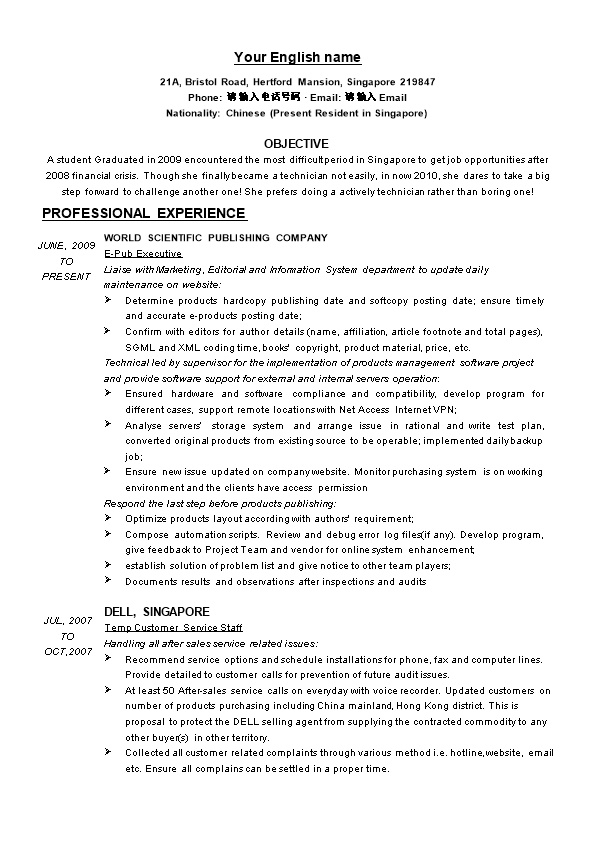 Your English name

21A, Bristol Road, Hertford Mansion, Singapore 219847
Phone: 请输入电话号码 · Email: 请输入 Email
Nationality: Chinese (Present Resident in Singapore)

OBJECTIVE

A student Graduated in 2009 encountered the most difficultperiod in Singapore to get job opportunities after 2008 financial crisis. Though she finallybecame a technician not easily, in now 2010, she dares to take a big step forward to challenge another one! She prefers doing a actively technician rather than boring one!

PROFESSIONAL EXPERIENCE

JUNE, 2009 TO PRESENT

WORLD SCIENTIFIC PUBLISHING COMPANY
E-Pub Executive
Liaise with Marketing, Editorial and Information System department to update daily maintenance on website:
➢ Determine products hardcopy publishing date and softcopy posting date; ensure timely and accurate e-products posting date;
➢ Confirm with editors for author details (name, affiliation, article footnote and total pages), SGML and XML coding time, books' copyright, product material, price, etc.
Technical led by supervisor for the implementation of products management software project and provide software support for external and internal servers operation:
➢ Ensured hardware and software compliance and compatibility, develop program for different cases, support remote locations with Net Access Internet VPN;
➢ Analyse servers' storage system and arrange issue in rational and write test plan, converted original products from existing source to be operable; implemented daily backup job;
➢ Ensure new issue updated on company website. Monitor purchasing system is on working environment and the clients have access permission
Respond the last step before products publishing:
➢ Optimize products layout according with authors' requirement;
➢ Compose automation scripts. Review and debug error log files(if any). Develop program, give feedback to Project Team and vendor for online system enhancement;
➢ establish solution of problem list and give notice to other team players;
➢ Documents results and observations after inspections and audits

JUL, 2007 TO OCT,2007

DELL, SINGAPORE
Temp Customer Service Staff
Handling all after sales service related issues:
➢ Recommend service options and schedule installations for phone, fax and computer lines. Provide detailed to customer calls for prevention of future audit issues.
➢ At least 50 After-sales service calls on everyday with voice recorder. Updated customers on number of products purchasing including China mainland, Hong Kong district. This is proposal to protect the DELL selling agent from supplying the contracted commodity to any other buyer(s) in other territory.
➢ Collected all customer related complaints through various method i.e. hotline,website, email etc. Ensure all complains can be settled in a proper time.